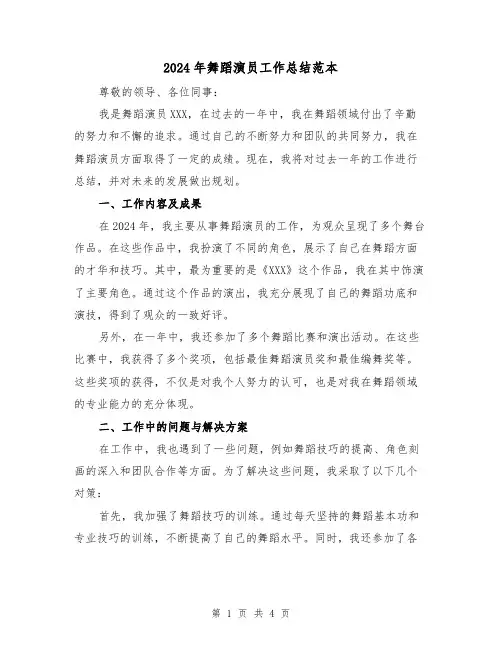 2024年舞蹈演员工作总结范本

尊敬的领导、各位同事：

我是舞蹈演员XXX，在过去的一年中，我在舞蹈领域付出了辛勤的努力和不懈的追求。通过自己的不断努力和团队的共同努力，我在舞蹈演员方面取得了一定的成绩。现在，我将对过去一年的工作进行总结，并对未来的发展做出规划。

一、工作内容及成果

在2024年，我主要从事舞蹈演员的工作，为观众呈现了多个舞台作品。在这些作品中，我扮演了不同的角色，展示了自己在舞蹈方面的才华和技巧。其中，最为重要的是《XXX》这个作品，我在其中饰演了主要角色。通过这个作品的演出，我充分展现了自己的舞蹈功底和演技，得到了观众的一致好评。

另外，在一年中，我还参加了多个舞蹈比赛和演出活动。在这些比赛中，我获得了多个奖项，包括最佳舞蹈演员奖和最佳编舞奖等。这些奖项的获得，不仅是对我个人努力的认可，也是对我在舞蹈领域的专业能力的充分体现。

二、工作中的问题与解决方案

在工作中，我也遇到了一些问题，例如舞蹈技巧的提高、角色刻画的深入和团队合作等方面。为了解决这些问题，我采取了以下几个对策：

首先，我加强了舞蹈技巧的训练。通过每天坚持的舞蹈基本功和专业技巧的训练，不断提高了自己的舞蹈水平。同时，我还参加了各

第 1 页 共 4 页